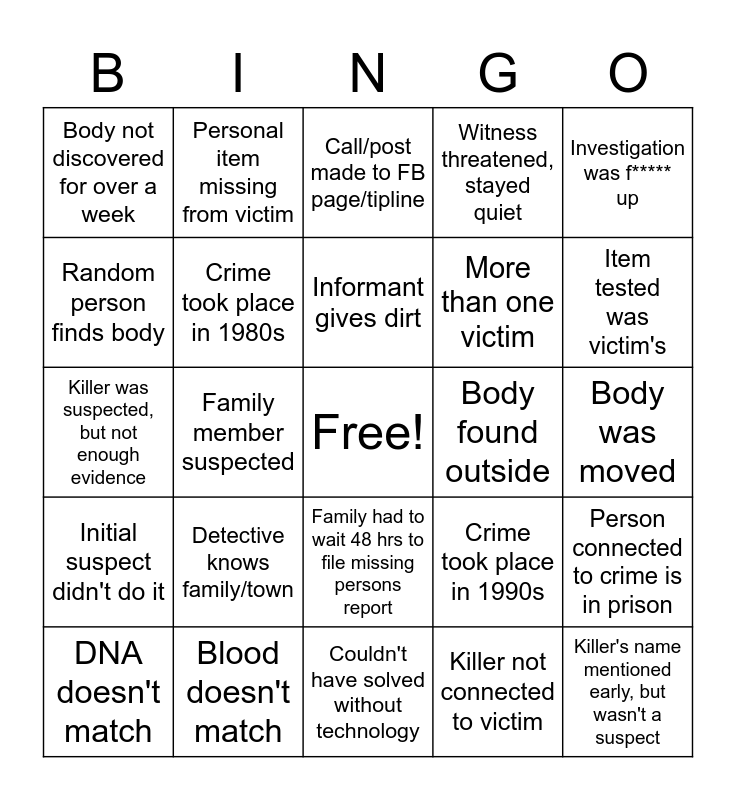 | B | I | N | G | O |
|---|---|---|---|---|
| Body not discovered for over a week | Personal item missing from victim | Call/post made to FB page/tipline | Witness threatened, stayed quiet | Investigation was f***** up |
| Random person finds body | Crime took place in 1980s | Informant gives dirt | More than one victim | Item tested was victim's |
| Killer was suspected, but not enough evidence | Family member suspected | Free! | Body found outside | Body was moved |
| Initial suspect didn't do it | Detective knows family/town | Family had to wait 48 hrs to file missing persons report | Crime took place in 1990s | Person connected to crime is in prison |
| DNA doesn't match | Blood doesn't match | Couldn't have solved without technology | Killer not connected to victim | Killer's name mentioned early, but wasn't a suspect |